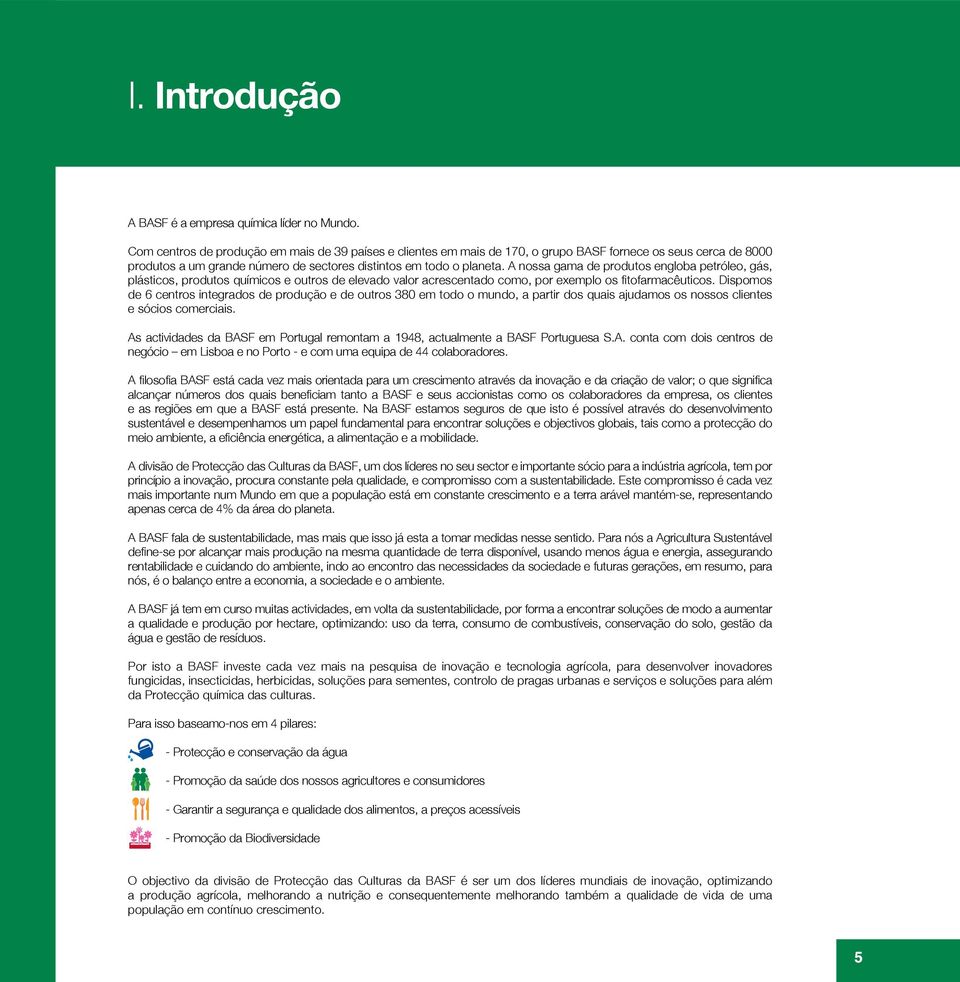 I. Introdução

A BASF é a empresa química líder no Mundo.

Com centros de produção em mais de 39 países e clientes em mais de 170, o grupo BASF fornece os seus cerca de 8000 produtos a um grande número de sectores distintos em todo o planeta. A nossa gama de produtos engloba petróleo, gás, plásticos, produtos químicos e outros de elevado valor acrescentado como, por exemplo os fitofarmacêuticos. Dispomos de 6 centros integrados de produção e de outros 380 em todo o mundo, a partir dos quais ajudamos os nossos clientes e sócios comerciais.

As actividades da BASF em Portugal remontam a 1948, actualmente a BASF Portuguesa S.A. conta com dois centros de negócio – em Lisboa e no Porto - e com uma equipa de 44 colaboradores.

A filosofia BASF está cada vez mais orientada para um crescimento através da inovação e da criação de valor; o que significa alcançar números dos quais beneficiam tanto a BASF e seus accionistas como os colaboradores da empresa, os clientes e as regiões em que a BASF está presente. Na BASF estamos seguros de que isto é possível através do desenvolvimento sustentável e desempenhamos um papel fundamental para encontrar soluções e objectivos globais, tais como a protecção do meio ambiente, a eficiência energética, a alimentação e a mobilidade.

A divisão de Protecção das Culturas da BASF, um dos líderes no seu sector e importante sócio para a indústria agrícola, tem por princípio a inovação, procura constante pela qualidade, e compromisso com a sustentabilidade. Este compromisso é cada vez mais importante num Mundo em que a população está em constante crescimento e a terra arável mantém-se, representando apenas cerca de 4% da área do planeta.

A BASF fala de sustentabilidade, mas mais que isso já esta a tomar medidas nesse sentido. Para nós a Agricultura Sustentável define-se por alcançar mais produção na mesma quantidade de terra disponível, usando menos água e energia, assegurando rentabilidade e cuidando do ambiente, indo ao encontro das necessidades da sociedade e futuras gerações, em resumo, para nós, é o balanço entre a economia, a sociedade e o ambiente.

A BASF já tem em curso muitas actividades, em volta da sustentabilidade, por forma a encontrar soluções de modo a aumentar a qualidade e produção por hectare, optimizando: uso da terra, consumo de combustíveis, conservação do solo, gestão da água e gestão de resíduos.

Por isto a BASF investe cada vez mais na pesquisa de inovação e tecnologia agrícola, para desenvolver inovadores fungicidas, insecticidas, herbicidas, soluções para sementes, controlo de pragas urbanas e serviços e soluções para além da Protecção química das culturas.

Para isso baseamo-nos em 4 pilares:

- Protecção e conservação da água

- Promoção da saúde dos nossos agricultores e consumidores

- Garantir a segurança e qualidade dos alimentos, a preços acessíveis

- Promoção da Biodiversidade

O objectivo da divisão de Protecção das Culturas da BASF é ser um dos líderes mundiais de inovação, optimizando a produção agrícola, melhorando a nutrição e consequentemente melhorando também a qualidade de vida de uma população em contínuo crescimento.

5